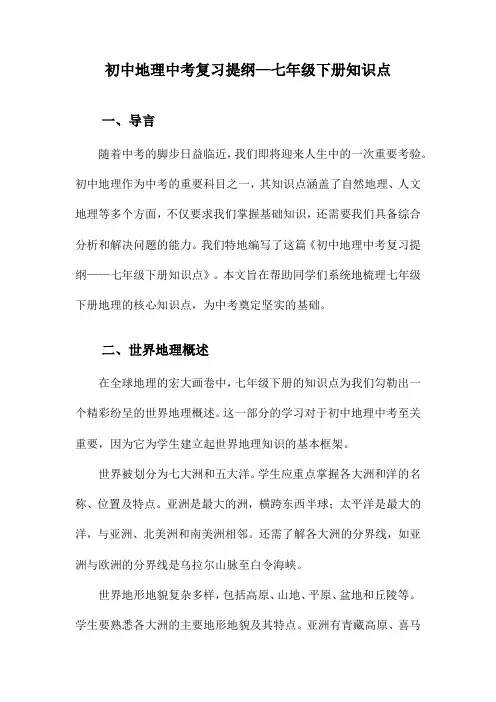 初中地理中考复习提纲—七年级下册知识点

一、导言

随着中考的脚步日益临近，我们即将迎来人生中的一次重要考验。初中地理作为中考的重要科目之一，其知识点涵盖了自然地理、人文地理等多个方面，不仅要求我们掌握基础知识，还需要我们具备综合分析和解决问题的能力。我们特地编写了这篇《初中地理中考复习提纲——七年级下册知识点》。本文旨在帮助同学们系统地梳理七年级下册地理的核心知识点，为中考奠定坚实的基础。

二、世界地理概述

在全球地理的宏大画卷中，七年级下册的知识点为我们勾勒出一个精彩纷呈的世界地理概述。这一部分的学习对于初中地理中考至关重要，因为它为学生建立起世界地理知识的基本框架。

世界被划分为七大洲和五大洋。学生应重点掌握各大洲和洋的名称、位置及特点。亚洲是最大的洲，横跨东西半球；太平洋是最大的洋，与亚洲、北美洲和南美洲相邻。还需了解各大洲的分界线，如亚洲与欧洲的分界线是乌拉尔山脉至白令海峡。

世界地形地貌复杂多样，包括高原、山地、平原、盆地和丘陵等。学生要熟悉各大洲的主要地形地貌及其特点。亚洲有青藏高原、喜马